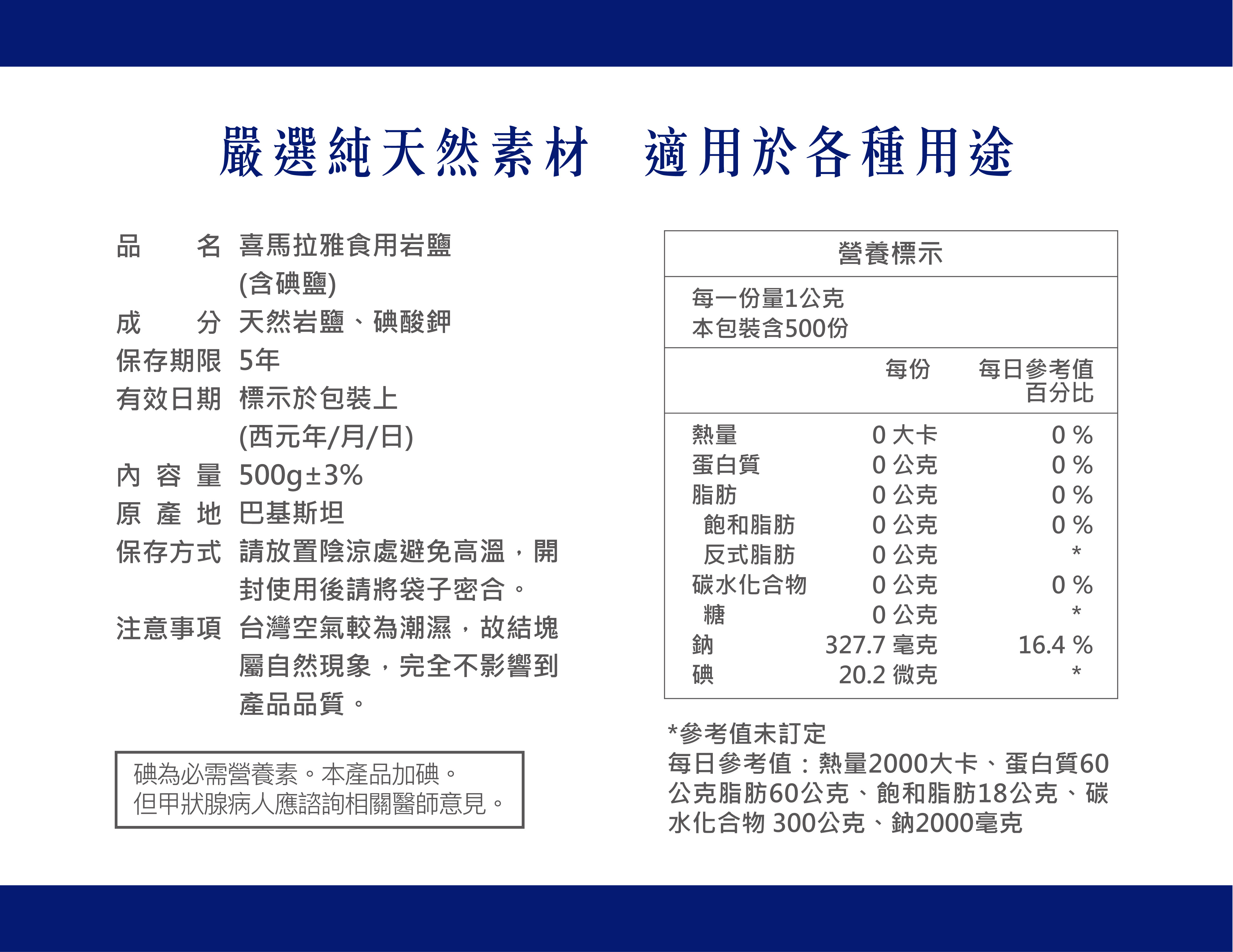 嚴選純天然素材　適用於各種用途

品　　名　喜馬拉雅食用岩鹽(含碘鹽)
成　　分　天然岩鹽、碘酸鉀
保存期限　5年
有效日期　標示於包裝上(西元年/月/日)
內 容 量　500g±3%
原 產 地　巴基斯坦
保存方式　請放置陰涼處避免高溫，開封使用後請將袋子密合。
注意事項　台灣空氣較為潮濕，故結塊屬自然現象，完全不影響到產品品質。

碘為必需營養素。本產品加碘。
但甲狀腺病人應諮詢相關醫師意見。

營養標示

每一份量1公克
本包裝含500份

| | 每份 | 每日參考值百分比 |
|---|---|---|
| 熱量 | 0 大卡 | 0 % |
| 蛋白質 | 0 公克 | 0 % |
| 脂肪 | 0 公克 | 0 % |
| 飽和脂肪 | 0 公克 | 0 % |
| 反式脂肪 | 0 公克 | * |
| 碳水化合物 | 0 公克 | 0 % |
| 糖 | 0 公克 | * |
| 鈉 | 327.7 毫克 | 16.4 % |
| 碘 | 20.2 微克 | * |

*參考值未訂定
每日參考值：熱量2000大卡、蛋白質60公克脂肪60公克、飽和脂肪18公克、碳水化合物 300公克、鈉2000毫克